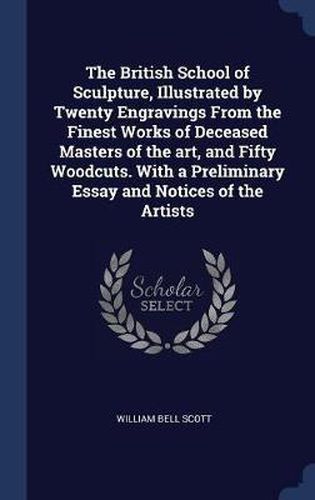 The British School of Sculpture, Illustrated by Twenty Engravings From the Finest Works of Deceased Masters of the art, and Fifty Woodcuts. With a Preliminary Essay and Notices of the Artists

Scholar
SELECT

WILLIAM BELL SCOTT